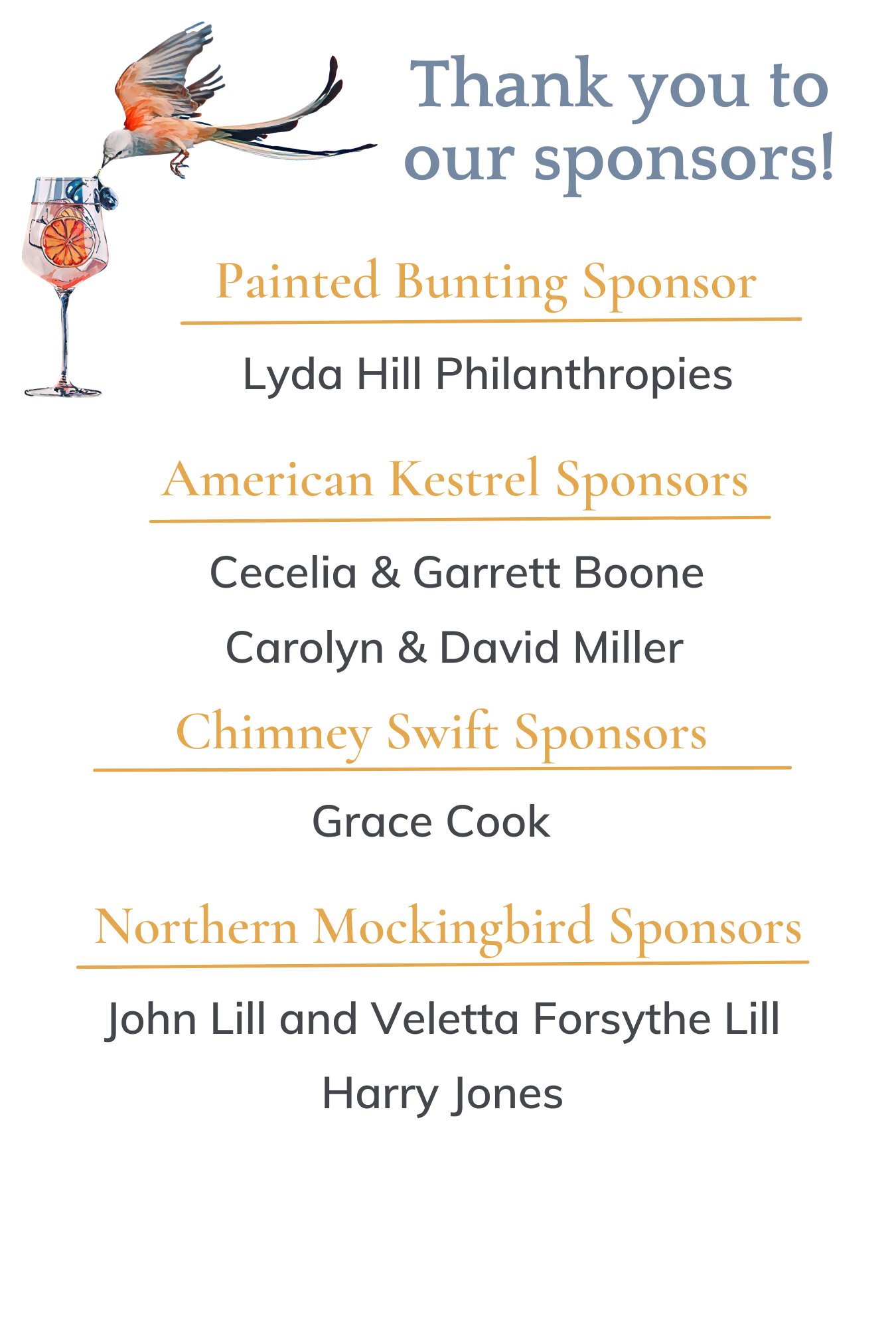 Thank you to our sponsors!

Painted Bunting Sponsor

Lyda Hill Philanthropies

American Kestrel Sponsors

Cecelia & Garrett Boone

Carolyn & David Miller

Chimney Swift Sponsors

Grace Cook

Northern Mockingbird Sponsors

John Lill and Veletta Forsythe Lill

Harry Jones